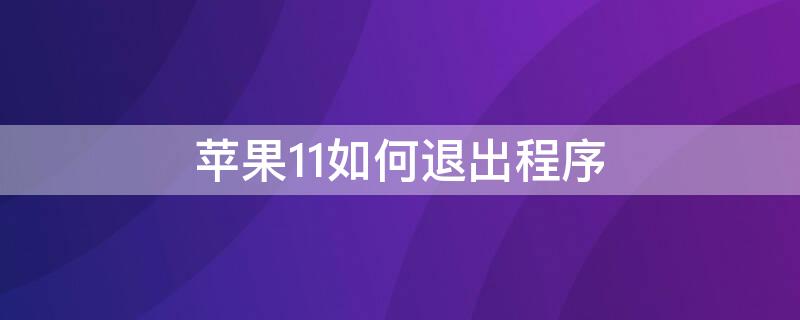 苹果11如何退出程序